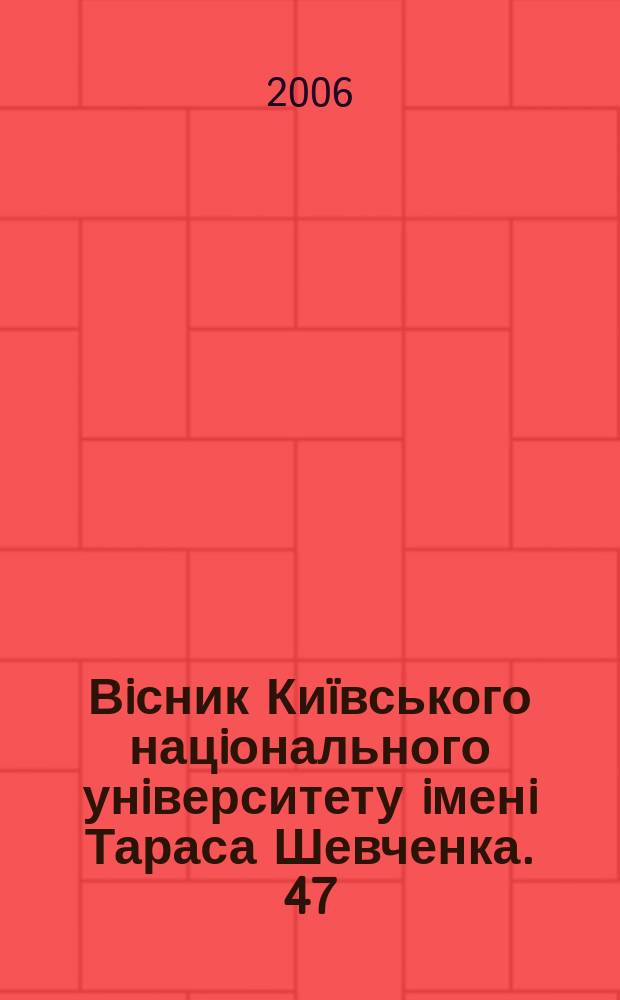 2006

Вісник Київського національного університету імені Тараса Шевченка. 47